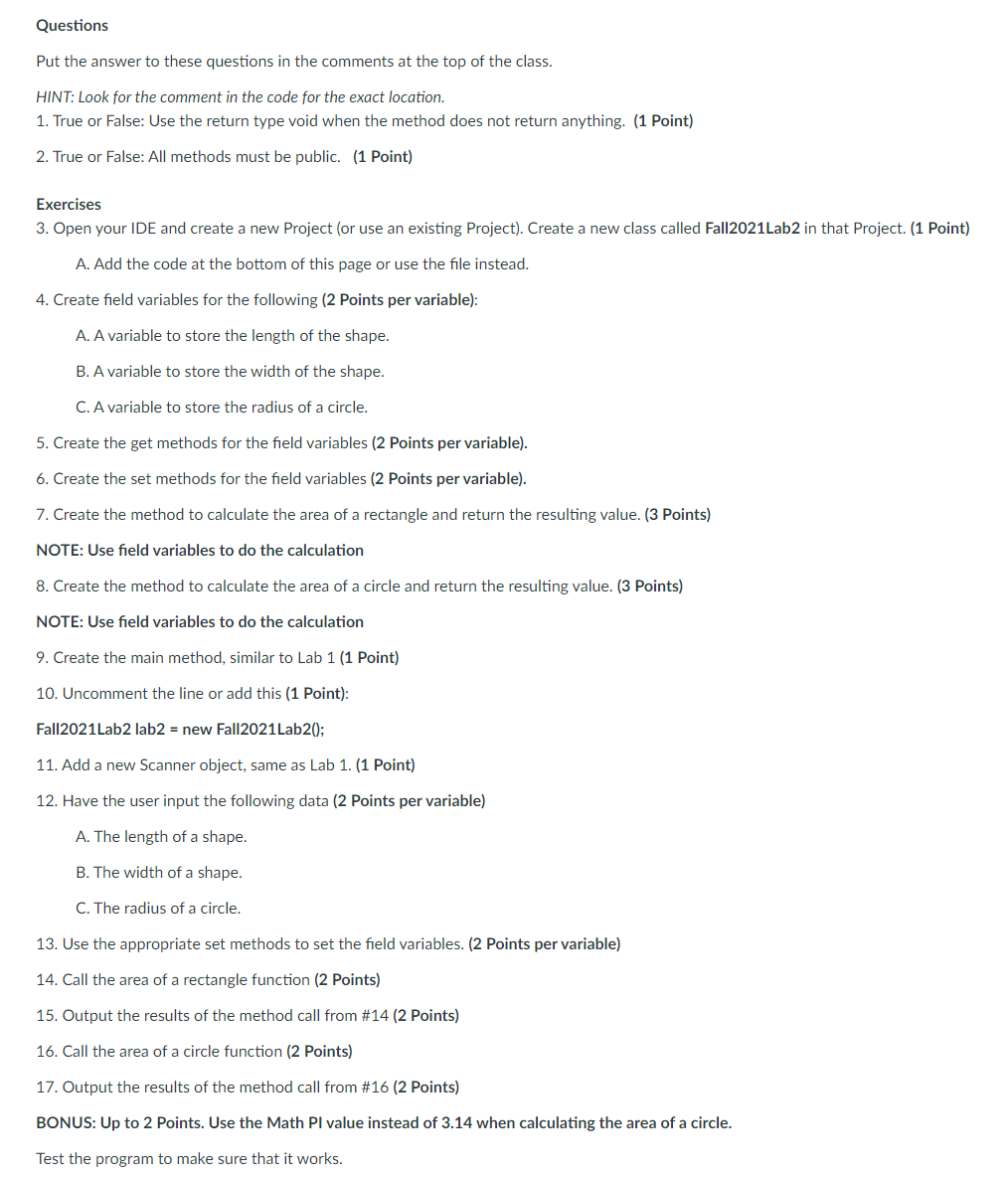 Questions

Put the answer to these questions in the comments at the top of the class.

HINT: Look for the comment in the code for the exact location.
1. True or False: Use the return type void when the method does not return anything. (1 Point)

2. True or False: All methods must be public. (1 Point)

Exercises
3. Open your IDE and create a new Project (or use an existing Project). Create a new class called Fall2021Lab2 in that Project. (1 Point)

A. Add the code at the bottom of this page or use the file instead.

4. Create field variables for the following (2 Points per variable):

A. A variable to store the length of the shape.

B. A variable to store the width of the shape.

C. A variable to store the radius of a circle.

5. Create the get methods for the field variables (2 Points per variable).

6. Create the set methods for the field variables (2 Points per variable).

7. Create the method to calculate the area of a rectangle and return the resulting value. (3 Points)

NOTE: Use field variables to do the calculation

8. Create the method to calculate the area of a circle and return the resulting value. (3 Points)

NOTE: Use field variables to do the calculation

9. Create the main method, similar to Lab 1 (1 Point)

10. Uncomment the line or add this (1 Point):

Fall2021Lab2 lab2 = new Fall2021Lab2();

11. Add a new Scanner object, same as Lab 1. (1 Point)

12. Have the user input the following data (2 Points per variable)

A. The length of a shape.

B. The width of a shape.

C. The radius of a circle.

13. Use the appropriate set methods to set the field variables. (2 Points per variable)

14. Call the area of a rectangle function (2 Points)

15. Output the results of the method call from #14 (2 Points)

16. Call the area of a circle function (2 Points)

17. Output the results of the method call from #16 (2 Points)

BONUS: Up to 2 Points. Use the Math PI value instead of 3.14 when calculating the area of a circle.

Test the program to make sure that it works.